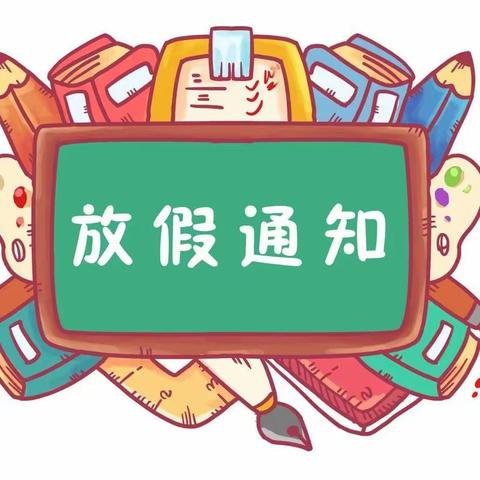 放假通知